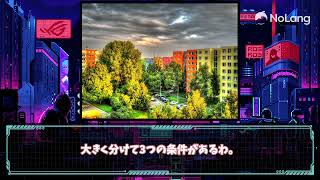 NoLang

大きく分けて3つの条件があるわ。